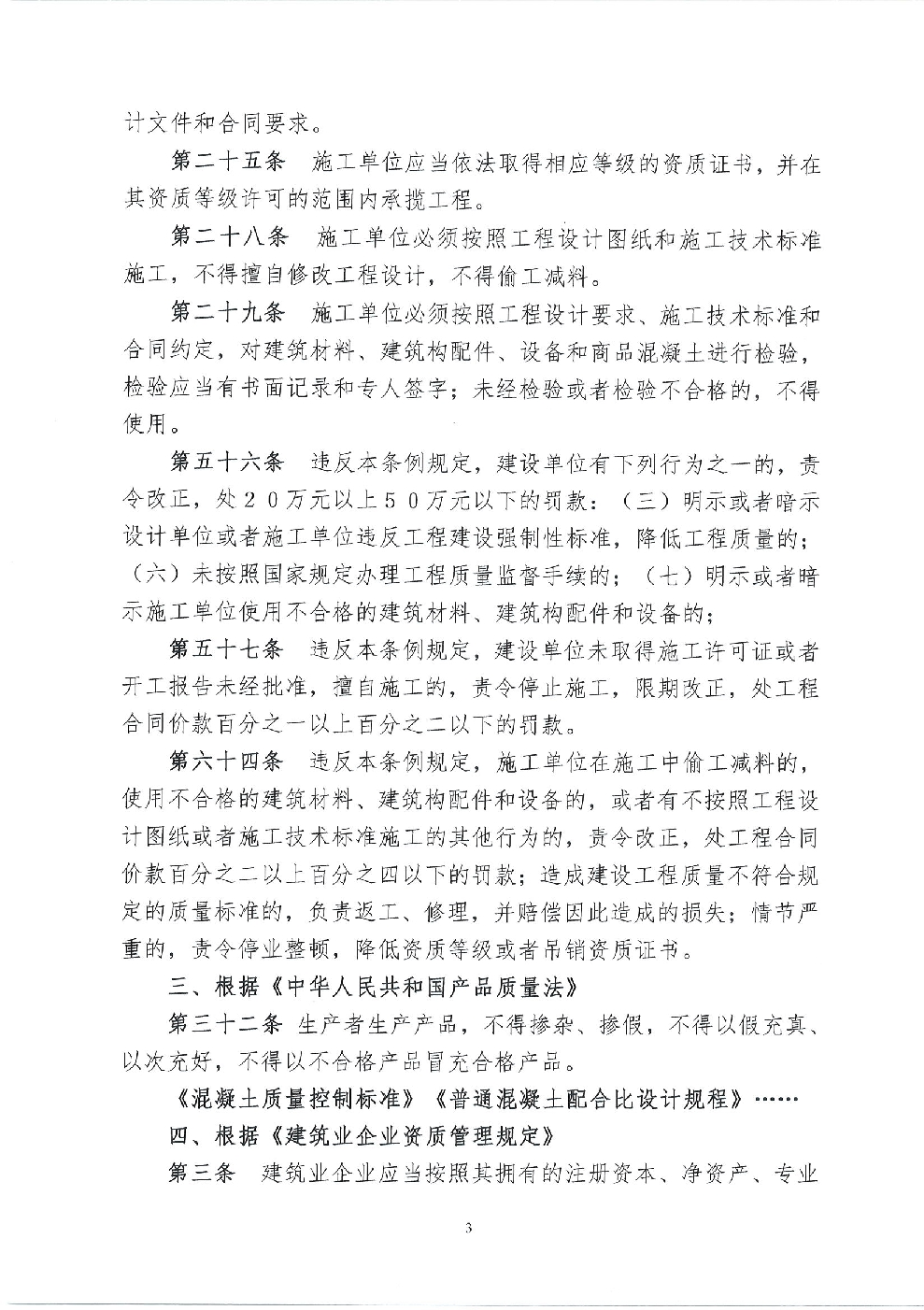 计文件和合同要求。

第二十五条 施工单位应当依法取得相应等级的资质证书，并在其资质等级许可的范围内承揽工程。

第二十八条 施工单位必须按照工程设计图纸和施工技术标准施工，不得擅自修改工程设计，不得偷工减料。

第二十九条 施工单位必须按照工程设计要求、施工技术标准和合同约定，对建筑材料、建筑构配件、设备和商品混凝土进行检验，检验应当有书面记录和专人签字；未经检验或者检验不合格的，不得使用。

第五十六条 违反本条例规定，建设单位有下列行为之一的，责令改正，处２０万元以上５０万元以下的罚款：（三）明示或者暗示设计单位或者施工单位违反工程建设强制性标准，降低工程质量的；（六）未按照国家规定办理工程质量监督手续的；（七）明示或者暗示施工单位使用不合格的建筑材料、建筑构配件和设备的；

第五十七条 违反本条例规定，建设单位未取得施工许可证或者开工报告未经批准，擅自施工的，责令停止施工，限期改正，处工程合同价款百分之一以上百分之二以下的罚款。

第六十四条 违反本条例规定，施工单位在施工中偷工减料的，使用不合格的建筑材料、建筑构配件和设备的，或者有不按照工程设计图纸或者施工技术标准施工的其他行为的，责令改正，处工程合同价款百分之二以上百分之四以下的罚款；造成建设工程质量不符合规定的质量标准的，负责返工、修理，并赔偿因此造成的损失；情节严重的，责令停业整顿，降低资质等级或者吊销资质证书。

三、根据《中华人民共和国产品质量法》

第三十二条 生产者生产产品，不得掺杂、掺假，不得以假充真、以次充好，不得以不合格产品冒充合格产品。

《混凝土质量控制标准》《普通混凝土配合比设计规程》……

四、根据《建筑业企业资质管理规定》

第三条 建筑业企业应当按照其拥有的注册资本、净资产、专业

3